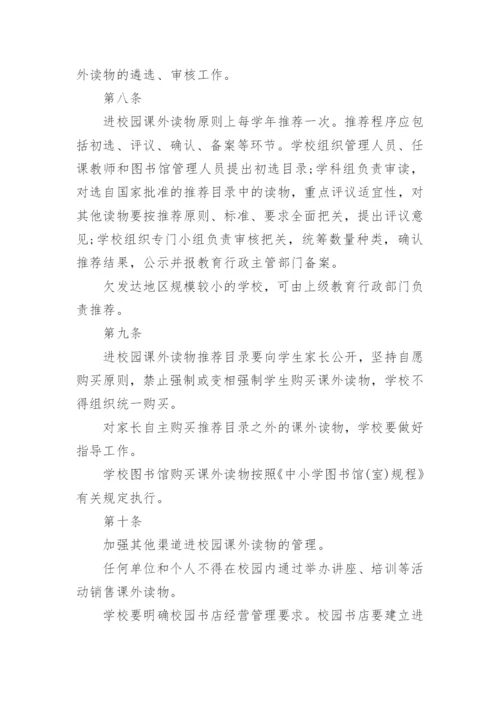 外读物的遴选、审核工作。

第八条

进校园课外读物原则上每学年推荐一次。推荐程序应包括初选、评议、确认、备案等环节。学校组织管理人员、任课教师和图书馆管理人员提出初选目录;学科组负责审读，对选自国家批准的推荐目录中的读物，重点评议适宜性，对其他读物要按推荐原则、标准、要求全面把关，提出评议意见;学校组织专门小组负责审核把关，统筹数量种类，确认推荐结果，公示并报教育行政主管部门备案。

欠发达地区规模较小的学校，可由上级教育行政部门负责推荐。

第九条

进校园课外读物推荐目录要向学生家长公开，坚持自愿购买原则，禁止强制或变相强制学生购买课外读物，学校不得组织统一购买。

对家长自主购买推荐目录之外的课外读物，学校要做好指导工作。

学校图书馆购买课外读物按照《中小学图书馆(室)规程》有关规定执行。

第十条

加强其他渠道进校园课外读物的管理。

任何单位和个人不得在校园内通过举办讲座、培训等活动销售课外读物。

学校要明确校园书店经营管理要求。校园书店要建立进